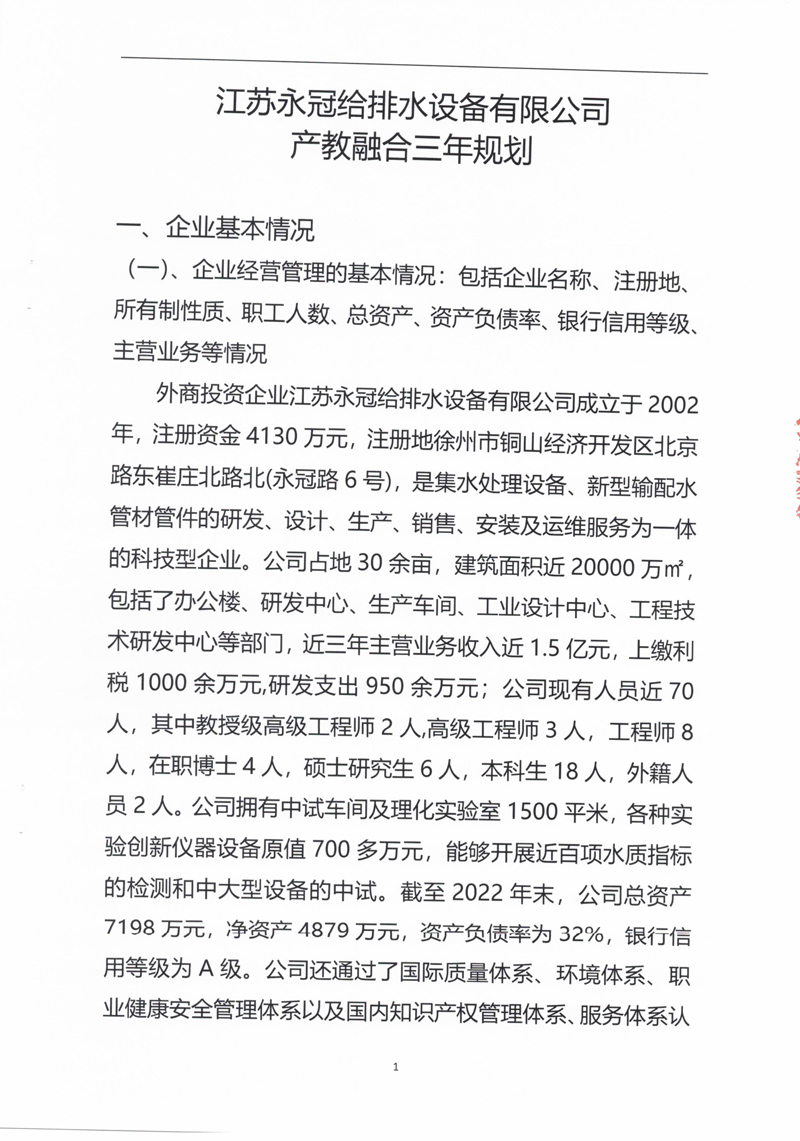 江苏永冠给排水设备有限公司
产教融合三年规划

一、企业基本情况

（一）、企业经营管理的基本情况：包括企业名称、注册地、所有制性质、职工人数、总资产、资产负债率、银行信用等级、主营业务等情况

外商投资企业江苏永冠给排水设备有限公司成立于 2002 年，注册资金 4130 万元，注册地徐州市铜山经济开发区北京路东崔庄北路北(永冠路 6 号)，是集水处理设备、新型输配水管材管件的研发、设计、生产、销售、安装及运维服务为一体的科技型企业。公司占地 30 余亩，建筑面积近 20000 万㎡，包括了办公楼、研发中心、生产车间、工业设计中心、工程技术研发中心等部门，近三年主营业务收入近 1.5 亿元，上缴利税 1000 余万元,研发支出 950 余万元；公司现有人员近 70 人，其中教授级高级工程师 2 人,高级工程师 3 人，工程师 8 人，在职博士 4 人，硕士研究生 6 人，本科生 18 人，外籍人员 2 人。公司拥有中试车间及理化实验室 1500 平米，各种实验创新仪器设备原值 700 多万元，能够开展近百项水质指标的检测和中大型设备的中试。截至 2022 年末，公司总资产 7198 万元，净资产 4879 万元，资产负债率为 32%，银行信用等级为 A 级。公司还通过了国际质量体系、环境体系、职业健康安全管理体系以及国内知识产权管理体系、服务体系认

1